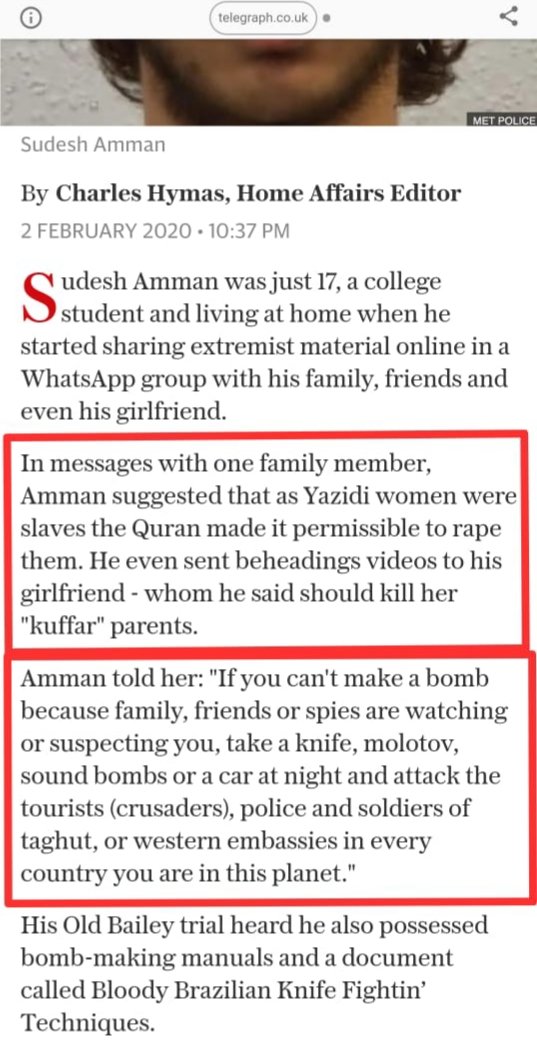 telegraph.co.uk

MET POLICE

Sudesh Amman

By Charles Hymas, Home Affairs Editor

2 FEBRUARY 2020 • 10:37 PM

Sudesh Amman was just 17, a college student and living at home when he started sharing extremist material online in a WhatsApp group with his family, friends and even his girlfriend.

In messages with one family member, Amman suggested that as Yazidi women were slaves the Quran made it permissible to rape them. He even sent beheadings videos to his girlfriend - whom he said should kill her "kuffar" parents.

Amman told her: "If you can't make a bomb because family, friends or spies are watching or suspecting you, take a knife, molotov, sound bombs or a car at night and attack the tourists (crusaders), police and soldiers of taghut, or western embassies in every country you are in this planet."

His Old Bailey trial heard he also possessed bomb-making manuals and a document called Bloody Brazilian Knife Fightin' Techniques.